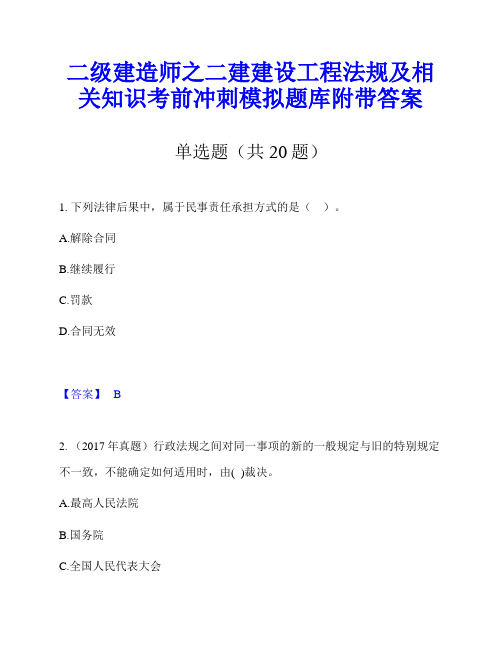 二级建造师之二建建设工程法规及相关知识考前冲刺模拟题库附带答案

单选题（共 20 题）

1. 下列法律后果中，属于民事责任承担方式的是（ ）。

A.解除合同

B.继续履行

C.罚款

D.合同无效

【答案】 B

2. （2017 年真题）行政法规之间对同一事项的新的一般规定与旧的特别规定不一致，不能确定如何适用时，由( )裁决。

A.最高人民法院

B.国务院

C.全国人民代表大会